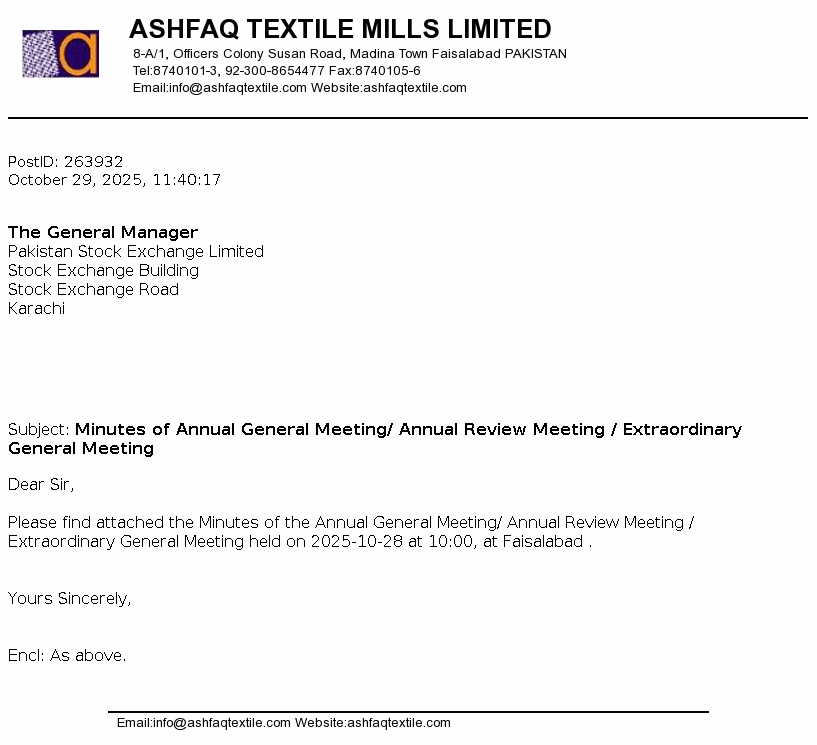 a

ASHFAQ TEXTILE MILLS LIMITED
8-A/1, Officers Colony Susan Road, Madina Town Faisalabad PAKISTAN
Tel:8740101-3, 92-300-8654477 Fax:8740105-6
Email:info@ashfaqtextile.com Website:ashfaqtextile.com

PostID: 263932
October 29, 2025, 11:40:17

The General Manager
Pakistan Stock Exchange Limited
Stock Exchange Building
Stock Exchange Road
Karachi

Subject: Minutes of Annual General Meeting/ Annual Review Meeting / Extraordinary General Meeting

Dear Sir,

Please find attached the Minutes of the Annual General Meeting/ Annual Review Meeting / Extraordinary General Meeting held on 2025-10-28 at 10:00, at Faisalabad .

Yours Sincerely,

Encl: As above.

Email:info@ashfaqtextile.com Website:ashfaqtextile.com